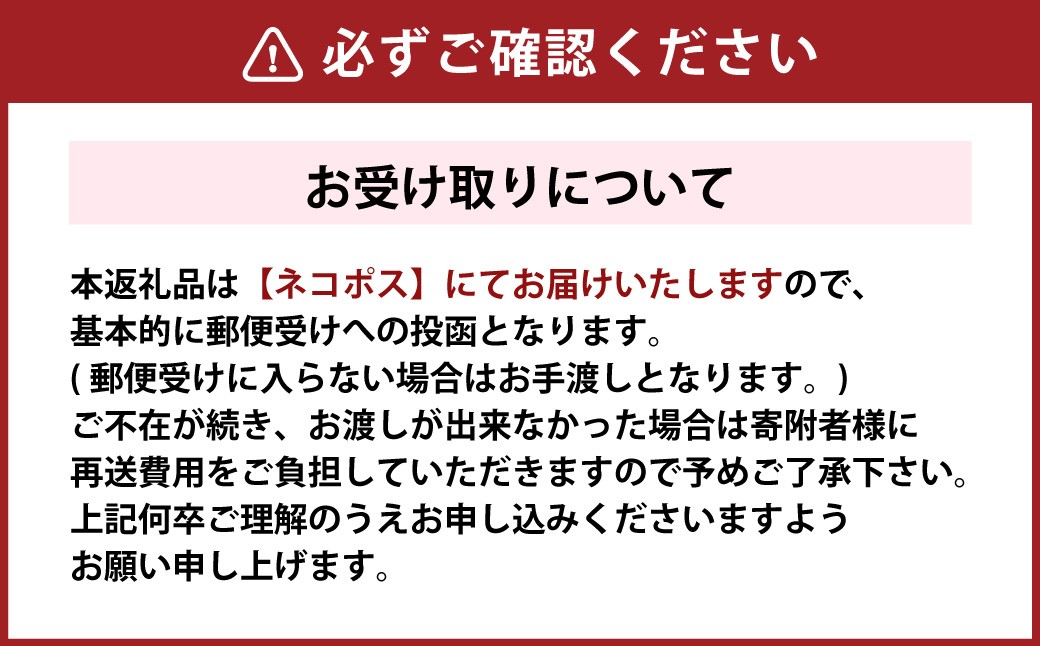 必ずご確認ください

お受け取りについて

本返礼品は【ネコポス】にてお届けいたしますので、基本的に郵便受けへの投函となります。
( 郵便受けに入らない場合はお手渡しとなります。)
ご不在が続き、お渡しが出来なかった場合は寄附者様に再送費用をご負担していただきますので予めご了承下さい。
上記何卒ご理解のうえお申し込みくださいますようお願い申し上げます。